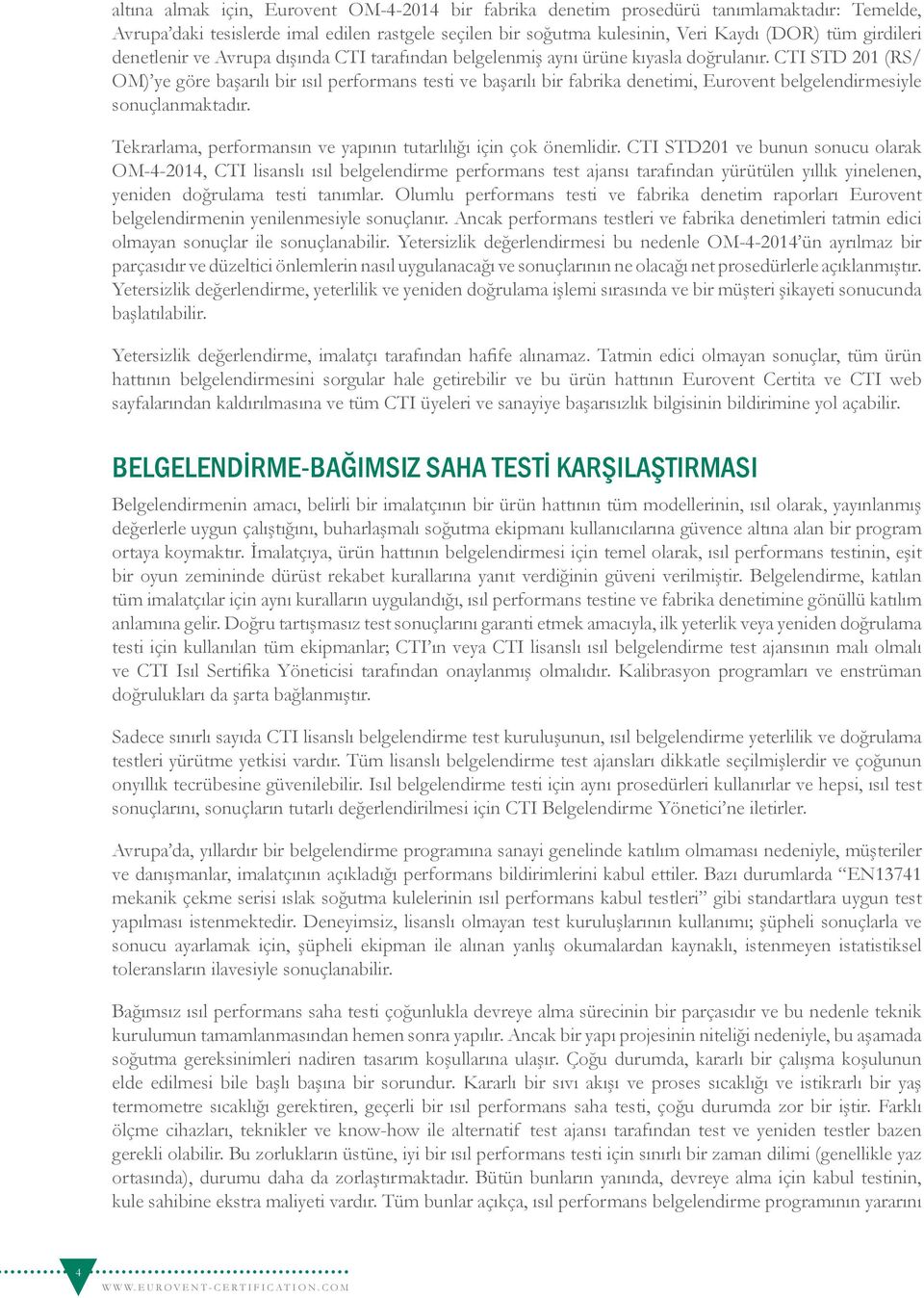 altına almak için, Eurovent OM-4-2014 bir fabrika denetim prosedürü tanımlamaktadır: Temelde, Avrupa'daki tesislerde imal edilen rastgele seçilen bir soğutma kulesinin, Veri Kaydı (DOR) tüm girdileri denetlenir ve Avrupa dışında CTI tarafından belgelenmiş aynı ürüne kıyasla doğrulanır. CTI STD 201 (RS/OM)'ye göre başarılı bir ısıl performans testi ve başarılı bir fabrika denetimi, Eurovent belgelendirmesiyle sonuçlanmaktadır.

Tekrarlama, performansın ve yapının tutarlılığı için çok önemlidir. CTI STD201 ve bunun sonucu olarak OM-4-2014, CTI lisanslı ısıl belgelendirme performans test ajansı tarafından yürütülen yıllık yinelenen, yeniden doğrulama testi tanımlar. Olumlu performans testi ve fabrika denetim raporları Eurovent belgelendirmenin yenilenmesiyle sonuçlanır. Ancak performans testleri ve fabrika denetimleri tatmin edici olmayan sonuçlar ile sonuçlanabilir. Yetersizlik değerlendirmesi bu nedenle OM-4-2014'ün ayrılmaz bir parçasıdır ve düzeltici önlemlerin nasıl uygulanacağı ve sonuçlarının ne olacağı net prosedürlerle açıklanmıştır. Yetersizlik değerlendirme, yeterlilik ve yeniden doğrulama işlemi sırasında ve bir müşteri şikayeti sonucunda başlatılabilir.

Yetersizlik değerlendirme, imalatçı tarafından hafife alınamaz. Tatmin edici olmayan sonuçlar, tüm ürün hattının belgelendirmesini sorgular hale getirebilir ve bu ürün hattının Eurovent Certita ve CTI web sayfalarından kaldırılmasına ve tüm CTI üyeleri ve sanayiye başarısızlık bilgisinin bildirimine yol açabilir.

BELGELENDİRME-BAĞIMSIZ SAHA TESTİ KARŞILAŞTIRMASI

Belgelendirmenin amacı, belirli bir imalatçının bir ürün hattının tüm modellerinin, ısıl olarak, yayınlanmış değerlerle uygun çalıştığını, buharlaşmalı soğutma ekipmanı kullanıcılarına güvence altına alan bir program ortaya koymaktır. İmalatçıya, ürün hattının belgelendirmesi için temel olarak, ısıl performans testinin, eşit bir oyun zemininde dürüst rekabet kurallarına yanıt verdiğinin güveni verilmiştir. Belgelendirme, katılan tüm imalatçılar için aynı kuralların uygulandığı, ısıl performans testine ve fabrika denetimine gönüllü katılım anlamına gelir. Doğru tartışmasız test sonuçlarını garanti etmek amacıyla, ilk yeterlik veya yeniden doğrulama testi için kullanılan tüm ekipmanlar; CTI'ın veya CTI lisanslı ısıl belgelendirme test ajansının malı olmalı ve CTI Isıl Sertifika Yöneticisi tarafından onaylanmış olmalıdır. Kalibrasyon programları ve enstrüman doğrulukları da şarta bağlanmıştır.

Sadece sınırlı sayıda CTI lisanslı belgelendirme test kuruluşunun, ısıl belgelendirme yeterlilik ve doğrulama testleri yürütme yetkisi vardır. Tüm lisanslı belgelendirme test ajansları dikkatle seçilmişlerdir ve çoğunun onyıllık tecrübesine güvenilebilir. Isıl belgelendirme testi için aynı prosedürleri kullanırlar ve hepsi, ısıl test sonuçlarını, sonuçların tutarlı değerlendirilmesi için CTI Belgelendirme Yönetici'ne iletirler.

Avrupa'da, yıllardır bir belgelendirme programına sanayi genelinde katılım olmaması nedeniyle, müşteriler ve danışmanlar, imalatçının açıkladığı performans bildirimlerini kabul ettiler. Bazı durumlarda "EN13741 mekanik çekme serisi ıslak soğutma kulelerinin ısıl performans kabul testleri" gibi standartlara uygun test yapılması istenmektedir. Deneyimsiz, lisanslı olmayan test kuruluşlarının kullanımı; şüpheli sonuçlarla ve sonucu ayarlamak için, şüpheli ekipman ile alınan yanlış okumalardan kaynaklı, istenmeyen istatistiksel toleransların ilavesiyle sonuçlanabilir.

Bağımsız ısıl performans saha testi çoğunlukla devreye alma sürecinin bir parçasıdır ve bu nedenle teknik kurulumun tamamlanmasından hemen sonra yapılır. Ancak bir yapı projesinin niteliği nedeniyle, bu aşamada soğutma gereksinimleri nadiren tasarım koşullarına ulaşır. Çoğu durumda, kararlı bir çalışma koşulunun elde edilmesi bile başlı başına bir sorundur. Kararlı bir sıvı akışı ve proses sıcaklığı ve istikrarlı bir yaş termometre sıcaklığı gerektiren, geçerli bir ısıl performans saha testi, çoğu durumda zor bir iştir. Farklı ölçme cihazları, teknikler ve know-how ile alternatif test ajansı tarafından test ve yeniden testler bazen gerekli olabilir. Bu zorlukların üstüne, iyi bir ısıl performans testi için sınırlı bir zaman dilimi (genellikle yaz ortasında), durumu daha da zorlaştırmaktadır. Bütün bunların yanında, devreye alma için kabul testinin, kule sahibine ekstra maliyeti vardır. Tüm bunlar açıkça, ısıl performans belgelendirme programının yararını

4

WWW.EUROVENT-CERTIFICATION.COM